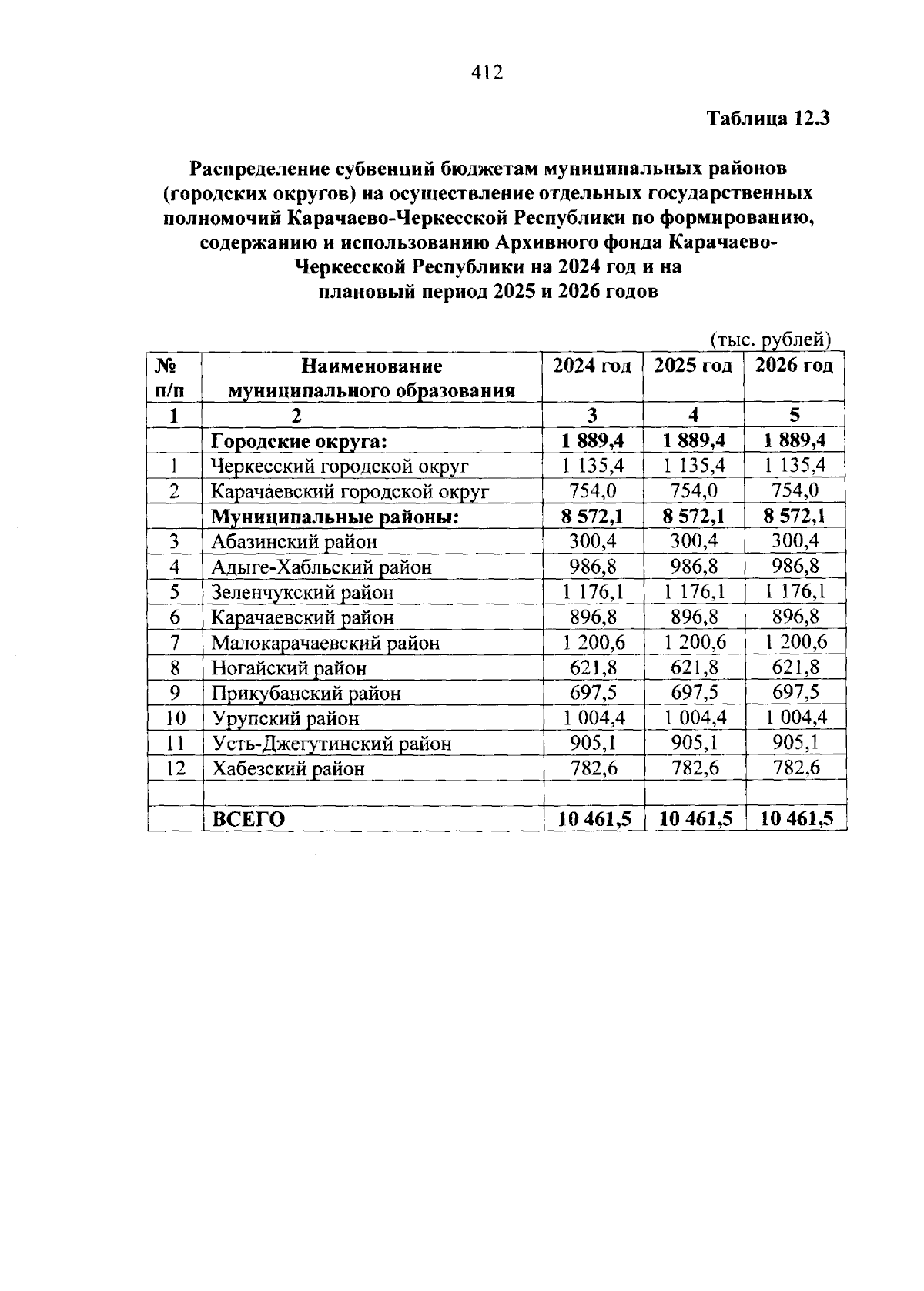 412

Таблица 12.3

Распределение субвенций бюджетам муниципальных районов (городских округов) на осуществление отдельных государственных полномочий Карачаево-Черкесской Республики по формированию, содержанию и использованию Архивного фонда Карачаево-Черкесской Республики на 2024 год и на плановый период 2025 и 2026 годов

(тыс. рублей)

| № п/п | Наименование муниципального образования | 2024 год | 2025 год | 2026 год |
|---|---|---|---|---|
| 1 | 2 | 3 | 4 | 5 |
| | Городские округа: | 1 889,4 | 1 889,4 | 1 889,4 |
| 1 | Черкесский городской округ | 1 135,4 | 1 135,4 | 1 135,4 |
| 2 | Карачаевский городской округ | 754,0 | 754,0 | 754,0 |
| | Муниципальные районы: | 8 572,1 | 8 572,1 | 8 572,1 |
| 3 | Абазинский район | 300,4 | 300,4 | 300,4 |
| 4 | Адыге-Хабльский район | 986,8 | 986,8 | 986,8 |
| 5 | Зеленчукский район | 1 176,1 | 1 176,1 | 1 176,1 |
| 6 | Карачаевский район | 896,8 | 896,8 | 896,8 |
| 7 | Малокарачаевский район | 1 200,6 | 1 200,6 | 1 200,6 |
| 8 | Ногайский район | 621,8 | 621,8 | 621,8 |
| 9 | Прикубанский район | 697,5 | 697,5 | 697,5 |
| 10 | Урупский район | 1 004,4 | 1 004,4 | 1 004,4 |
| 11 | Усть-Джегутинский район | 905,1 | 905,1 | 905,1 |
| 12 | Хабезский район | 782,6 | 782,6 | 782,6 |
| | | | | |
| | ВСЕГО | 10 461,5 | 10 461,5 | 10 461,5 |